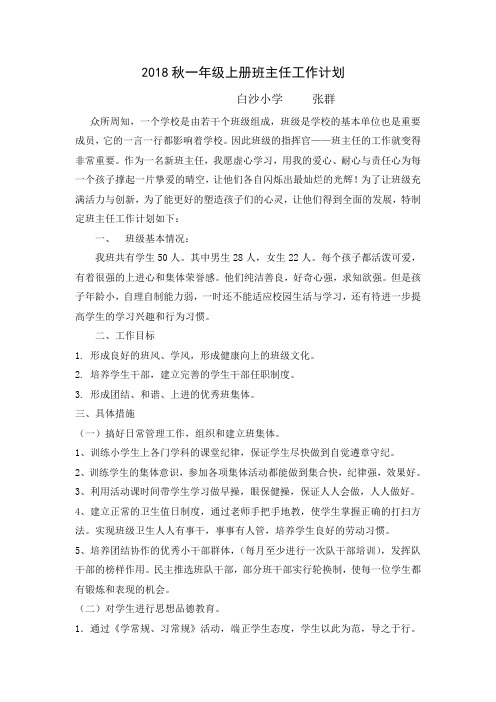 2018 秋一年级上册班主任工作计划

白沙小学　　张群

众所周知，一个学校是由若干个班级组成，班级是学校的基本单位也是重要成员，它的一言一行都影响着学校。因此班级的指挥官——班主任的工作就变得非常重要。作为一名新班主任，我愿虚心学习，用我的爱心、耐心与责任心为每一个孩子撑起一片挚爱的晴空，让他们各自闪烁出最灿烂的光辉！为了让班级充满活力与创新，为了能更好的塑造孩子们的心灵，让他们得到全面的发展，特制定班主任工作计划如下：

一、　班级基本情况：

我班共有学生 50 人。其中男生 28 人，女生 22 人。每个孩子都活泼可爱，有着很强的上进心和集体荣誉感。他们纯洁善良，好奇心强，求知欲强。但是孩子年龄小，自理自制能力弱，一时还不能适应校园生活与学习，还有待进一步提高学生的学习兴趣和行为习惯。

二、工作目标

1. 形成良好的班风、学风，形成健康向上的班级文化。

2. 培养学生干部，建立完善的学生干部任职制度。

3. 形成团结、和谐、上进的优秀班集体。

三、具体措施

（一）搞好日常管理工作，组织和建立班集体。

1、训练小学生上各门学科的课堂纪律，保证学生尽快做到自觉遵章守纪。

2、训练学生的集体意识，参加各项集体活动都能做到集合快，纪律强，效果好。

3、利用活动课时间带学生学习做早操，眼保健操，保证人人会做，人人做好。

4、建立正常的卫生值日制度，通过老师手把手地教，使学生掌握正确的打扫方法。实现班级卫生人人有事干，事事有人管，培养学生良好的劳动习惯。

5、培养团结协作的优秀小干部群体，（每月至少进行一次队干部培训），发挥队干部的榜样作用。民主推选班队干部，部分班干部实行轮换制，使每一位学生都有锻炼和表现的机会。

（二）对学生进行思想品德教育。

1. 通过《学常规、习常规》活动，端正学生态度，学生以此为范，导之于行。